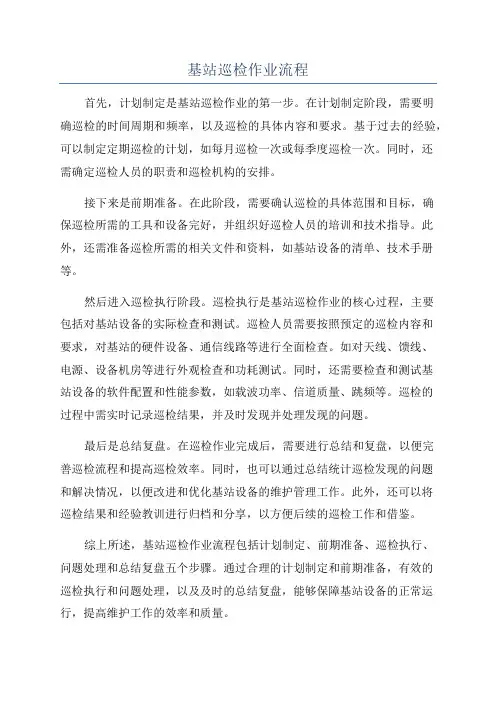 基站巡检作业流程

首先，计划制定是基站巡检作业的第一步。在计划制定阶段，需要明确巡检的时间周期和频率，以及巡检的具体内容和要求。基于过去的经验，可以制定定期巡检的计划，如每月巡检一次或每季度巡检一次。同时，还需确定巡检人员的职责和巡检机构的安排。

接下来是前期准备。在此阶段，需要确认巡检的具体范围和目标，确保巡检所需的工具和设备完好，并组织好巡检人员的培训和技术指导。此外，还需准备巡检所需的相关文件和资料，如基站设备的清单、技术手册等。

然后进入巡检执行阶段。巡检执行是基站巡检作业的核心过程，主要包括对基站设备的实际检查和测试。巡检人员需要按照预定的巡检内容和要求，对基站的硬件设备、通信线路等进行全面检查。如对天线、馈线、电源、设备机房等进行外观检查和功耗测试。同时，还需要检查和测试基站设备的软件配置和性能参数，如载波功率、信道质量、跳频等。巡检的过程中需实时记录巡检结果，并及时发现并处理发现的问题。

最后是总结复盘。在巡检作业完成后，需要进行总结和复盘，以便完善巡检流程和提高巡检效率。同时，也可以通过总结统计巡检发现的问题和解决情况，以便改进和优化基站设备的维护管理工作。此外，还可以将巡检结果和经验教训进行归档和分享，以方便后续的巡检工作和借鉴。

综上所述，基站巡检作业流程包括计划制定、前期准备、巡检执行、问题处理和总结复盘五个步骤。通过合理的计划制定和前期准备，有效的巡检执行和问题处理，以及及时的总结复盘，能够保障基站设备的正常运行，提高维护工作的效率和质量。